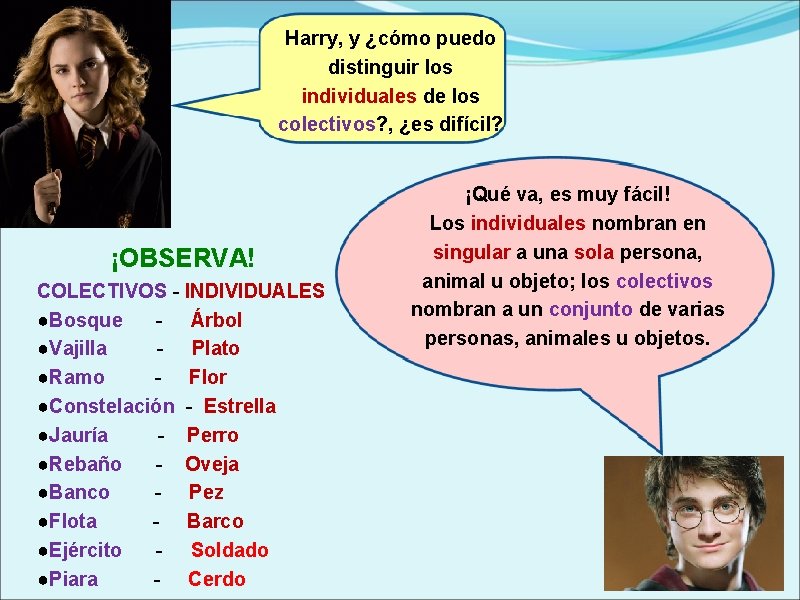 Harry, y ¿cómo puedo distinguir los individuales de los colectivos?, ¿es difícil?

¡Qué va, es muy fácil! Los individuales nombran en singular a una sola persona, animal u objeto; los colectivos nombran a un conjunto de varias personas, animales u objetos.

¡OBSERVA!

COLECTIVOS - INDIVIDUALES
• Bosque - Árbol
• Vajilla - Plato
• Ramo - Flor
• Constelación - Estrella
• Jauría - Perro
• Rebaño - Oveja
• Banco - Pez
• Flota - Barco
• Ejército - Soldado
• Piara - Cerdo